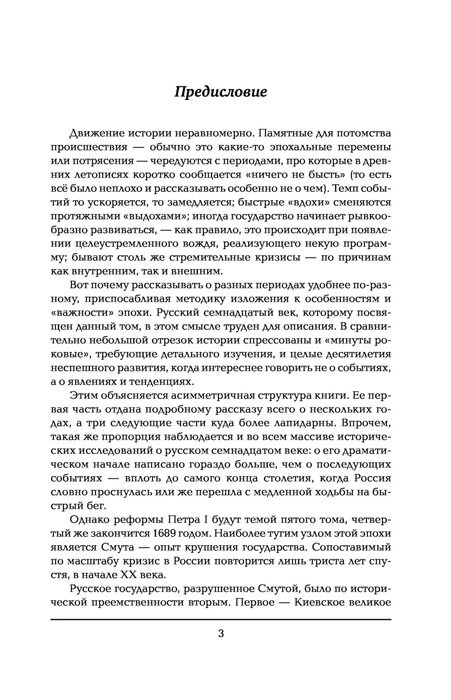 Предисловие

Движение истории неравномерно. Памятные для потомства происшествия — обычно это какие-то эпохальные перемены или потрясения — чередуются с периодами, про которые в древних летописях коротко сообщается «ничего не бысть» (то есть всё было неплохо и рассказывать особенно не о чем). Темп событий то ускоряется, то замедляется; быстрые «вдохи» сменяются протяжными «выдохами»; иногда государство начинает рывкообразно развиваться, — как правило, это происходит при появлении целеустремленного вождя, реализующего некую программу; бывают столь же стремительные кризисы — по причинам как внутренним, так и внешним.

Вот почему рассказывать о разных периодах удобнее по-разному, приспосабливая методику изложения к особенностям и «важности» эпохи. Русский семнадцатый век, которому посвящен данный том, в этом смысле труден для описания. В сравнительно небольшой отрезок истории спрессованы и «минуты роковые», требующие детального изучения, и целые десятилетия неспешного развития, когда интереснее говорить не о событиях, а о явлениях и тенденциях.

Этим объясняется асимметричная структура книги. Ее первая часть отдана подробному рассказу всего о нескольких годах, а три следующие части куда более лапидарны. Впрочем, такая же пропорция наблюдается и во всем массиве исторических исследований о русском семнадцатом веке: о его драматическом начале написано гораздо больше, чем о последующих событиях — вплоть до самого конца столетия, когда Россия словно проснулась или же перешла с медленной ходьбы на быстрый бег.

Однако реформы Петра I будут темой пятого тома, четвертый же закончится 1689 годом. Наиболее тугим узлом этой эпохи является Смута — опыт крушения государства. Сопоставимый по масштабу кризис в России повторится лишь триста лет спустя, в начале XX века.

Русское государство, разрушенное Смутой, было по исторической преемственности вторым. Первое — Киевское великое

3